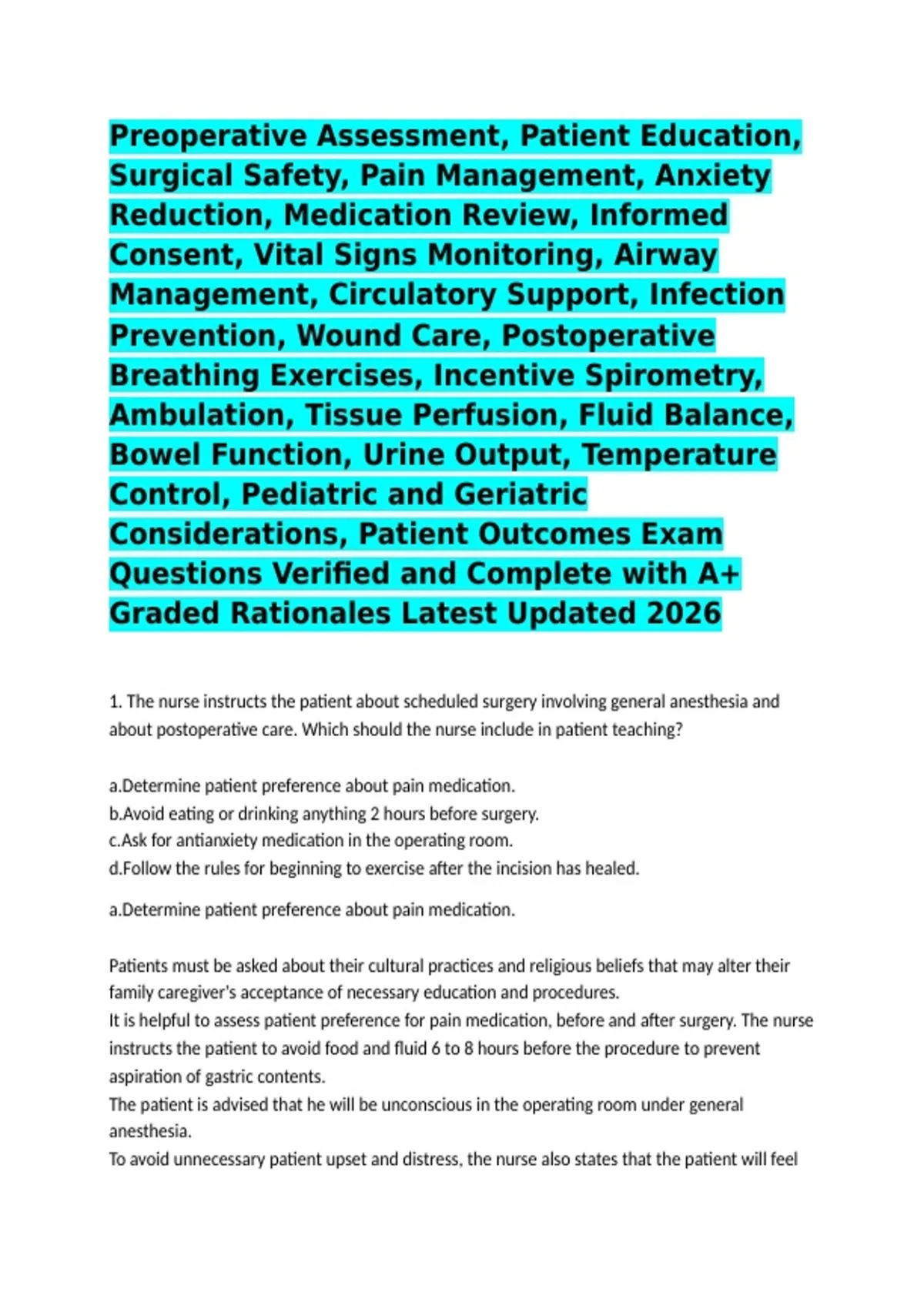 Preoperative Assessment, Patient Education, Surgical Safety, Pain Management, Anxiety Reduction, Medication Review, Informed Consent, Vital Signs Monitoring, Airway Management, Circulatory Support, Infection Prevention, Wound Care, Postoperative Breathing Exercises, Incentive Spirometry, Ambulation, Tissue Perfusion, Fluid Balance, Bowel Function, Urine Output, Temperature Control, Pediatric and Geriatric Considerations, Patient Outcomes Exam Questions Verified and Complete with A+ Graded Rationales Latest Updated 2026

1. The nurse instructs the patient about scheduled surgery involving general anesthesia and about postoperative care. Which should the nurse include in patient teaching?

a.Determine patient preference about pain medication.
b.Avoid eating or drinking anything 2 hours before surgery.
c.Ask for antianxiety medication in the operating room.
d.Follow the rules for beginning to exercise after the incision has healed.

a.Determine patient preference about pain medication.

Patients must be asked about their cultural practices and religious beliefs that may alter their family caregiver's acceptance of necessary education and procedures.
It is helpful to assess patient preference for pain medication, before and after surgery. The nurse instructs the patient to avoid food and fluid 6 to 8 hours before the procedure to prevent aspiration of gastric contents.
The patient is advised that he will be unconscious in the operating room under general anesthesia.
To avoid unnecessary patient upset and distress, the nurse also states that the patient will feel